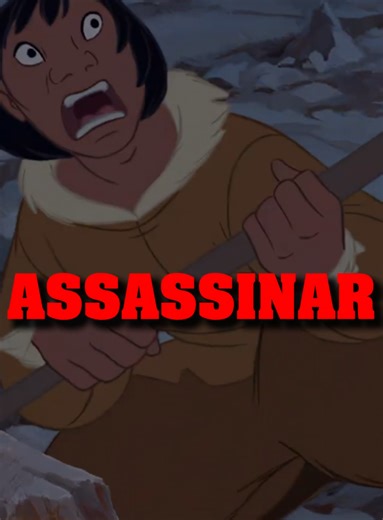 ASSASSINAR